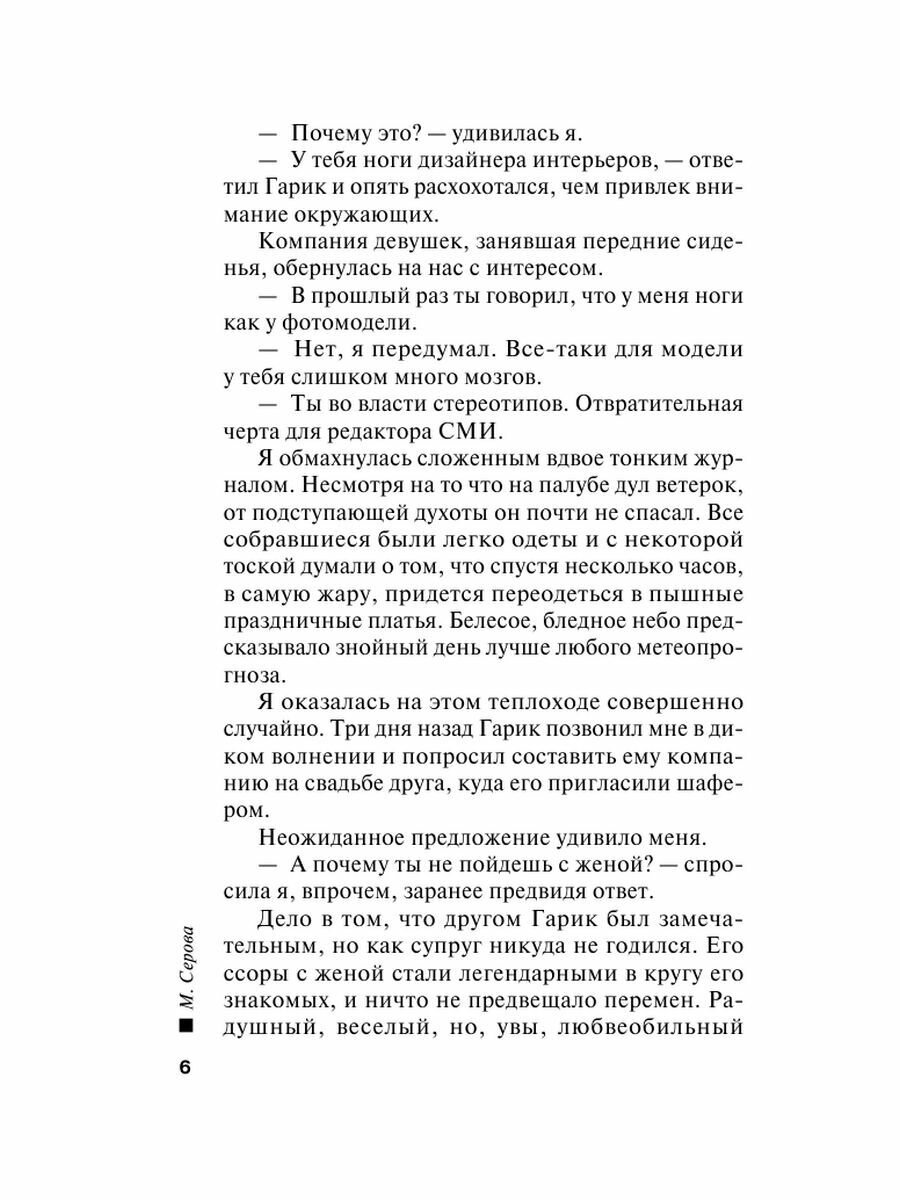 — Почему это? — удивилась я.

— У тебя ноги дизайнера интерьеров, — ответил Гарик и опять расхохотался, чем привлек внимание окружающих.

Компания девушек, занявшая передние сиденья, обернулась на нас с интересом.

— В прошлый раз ты говорил, что у меня ноги как у фотомодели.

— Нет, я передумал. Все-таки для модели у тебя слишком много мозгов.

— Ты во власти стереотипов. Отвратительная черта для редактора СМИ.

Я обмахнулась сложенным вдвое тонким журналом. Несмотря на то что на палубе дул ветерок, от подступающей духоты он почти не спасал. Все собравшиеся были легко одеты и с некоторой тоской думали о том, что спустя несколько часов, в самую жару, придется переодеться в пышные праздничные платья. Белесое, бледное небо предсказывало знойный день лучше любого метеопрогноза.

Я оказалась на этом теплоходе совершенно случайно. Три дня назад Гарик позвонил мне в диком волнении и попросил составить ему компанию на свадьбе друга, куда его пригласили шафером.

Неожиданное предложение удивило меня.

— А почему ты не пойдешь с женой? — спросила я, впрочем, заранее предвидя ответ.

Дело в том, что другом Гарик был замечательным, но как супруг никуда не годился. Его ссоры с женой стали легендарными в кругу его знакомых, и ничто не предвещало перемен. Радушный, веселый, но, увы, любвеобильный

М. Серова

6